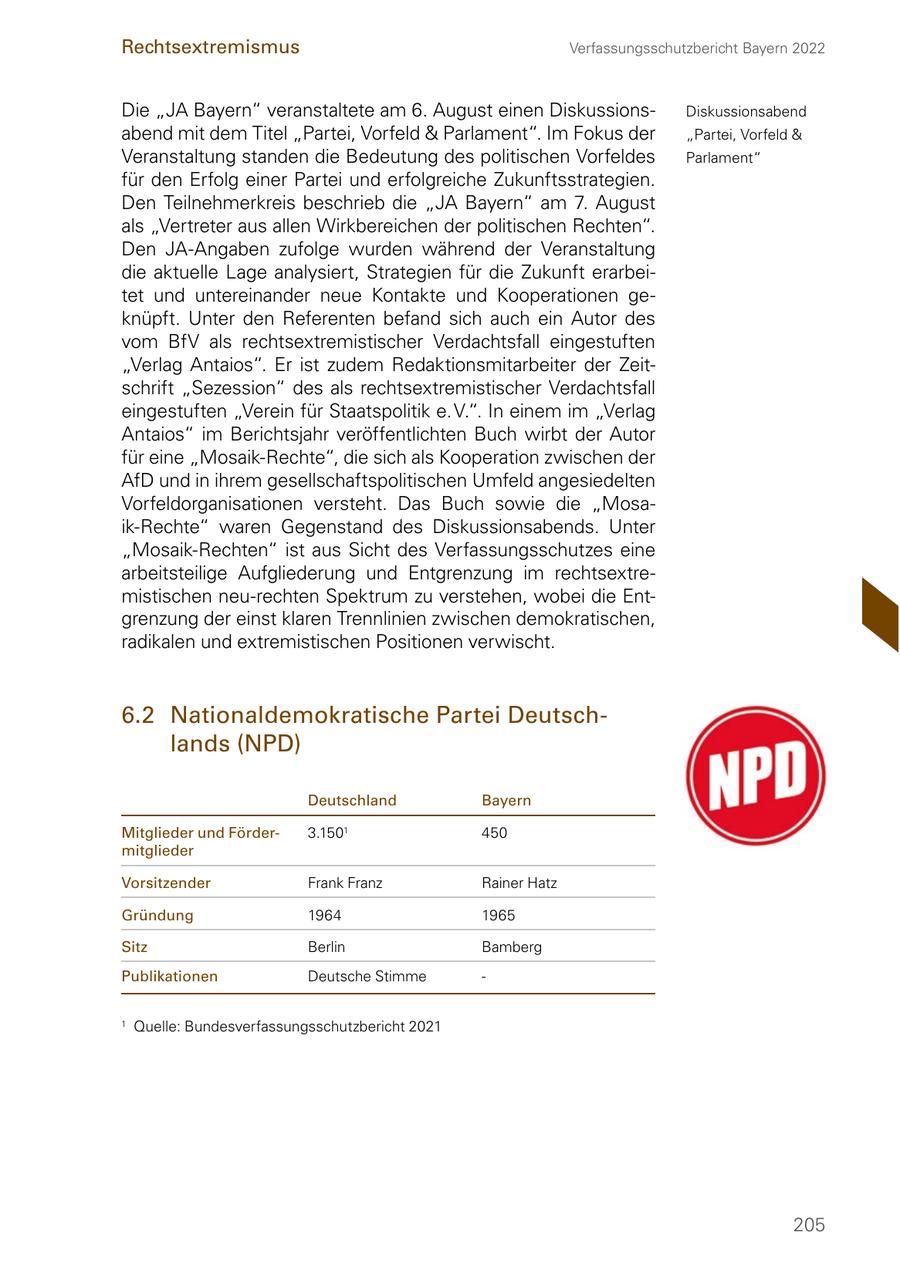 Rechtsextremismus

Verfassungsschutzbericht Bayern 2022

Die „JA Bayern“ veranstaltete am 6. August einen Diskussionsabend mit dem Titel „Partei, Vorfeld & Parlament“. Im Fokus der Veranstaltung standen die Bedeutung des politischen Vorfeldes für den Erfolg einer Partei und erfolgreiche Zukunftsstrategien. Den Teilnehmerkreis beschrieb die „JA Bayern“ am 7. August als „Vertreter aus allen Wirkbereichen der politischen Rechten“. Den JA-Angaben zufolge wurden während der Veranstaltung die aktuelle Lage analysiert, Strategien für die Zukunft erarbeitet und untereinander neue Kontakte und Kooperationen geknüpft. Unter den Referenten befand sich auch ein Autor des vom BfV als rechtsextremistischer Verdachtsfall eingestuften „Verlag Antaios“. Er ist zudem Redaktionsmitarbeiter der Zeitschrift „Sezession“ des als rechtsextremistischer Verdachtsfall eingestuften „Verein für Staatspolitik e.V.“. In einem im „Verlag Antaios“ im Berichtsjahr veröffentlichten Buch wirbt der Autor für eine „Mosaik-Rechte“, die sich als Kooperation zwischen der AfD und in ihrem gesellschaftspolitischen Umfeld angesiedelten Vorfeldorganisationen versteht. Das Buch sowie die „Mosaik-Rechte“ waren Gegenstand des Diskussionsabends. Unter „Mosaik-Rechten“ ist aus Sicht des Verfassungsschutzes eine arbeitsteilige Aufgliederung und Entgrenzung im rechtsextremistischen neu-rechten Spektrum zu verstehen, wobei die Entgrenzung der einst klaren Trennlinien zwischen demokratischen, radikalen und extremistischen Positionen verwischt.

Diskussionsabend „Partei, Vorfeld & Parlament“

6.2 Nationaldemokratische Partei Deutschlands (NPD)

NPD

| | Deutschland | Bayern |
|---|---|---|
| Mitglieder und Fördermitglieder | 3.150$^1$ | 450 |
| Vorsitzender | Frank Franz | Rainer Hatz |
| Gründung | 1964 | 1965 |
| Sitz | Berlin | Bamberg |
| Publikationen | Deutsche Stimme | - |

$^1$ Quelle: Bundesverfassungsschutzbericht 2021

205